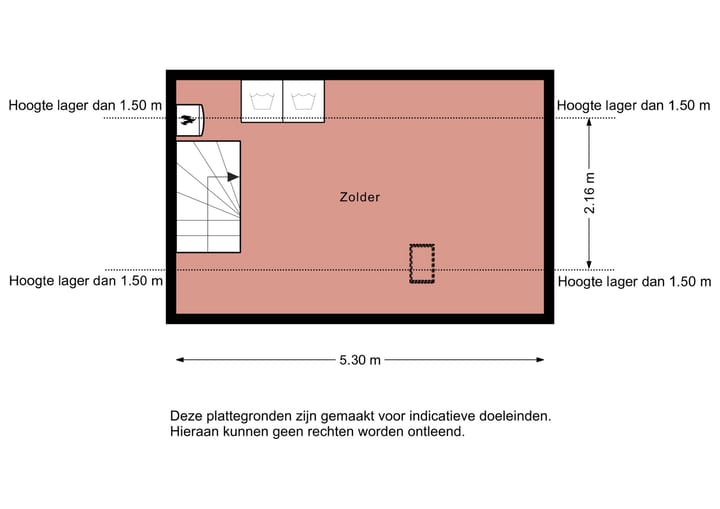 Hoogte lager dan 1.50 m

Hoogte lager dan 1.50 m

Zolder

2.16 m

Hoogte lager dan 1.50 m

Hoogte lager dan 1.50 m

5.30 m

Deze plattegronden zijn gemaakt voor indicatieve doeleinden.
Hieraan kunnen geen rechten worden ontleend.